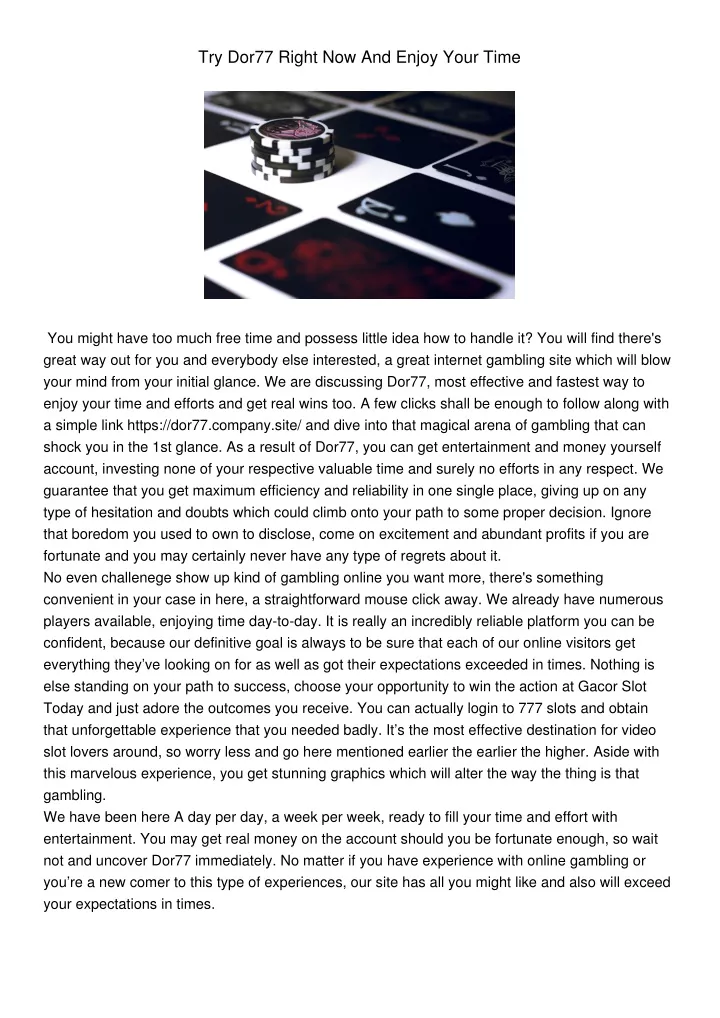 Try Dor77 Right Now And Enjoy Your Time

You might have too much free time and possess little idea how to handle it? You will find there's great way out for you and everybody else interested, a great internet gambling site which will blow your mind from your initial glance. We are discussing Dor77, most effective and fastest way to enjoy your time and efforts and get real wins too. A few clicks shall be enough to follow along with a simple link https://dor77.company.site/ and dive into that magical arena of gambling that can shock you in the 1st glance. As a result of Dor77, you can get entertainment and money yourself account, investing none of your respective valuable time and surely no efforts in any respect. We guarantee that you get maximum efficiency and reliability in one single place, giving up on any type of hesitation and doubts which could climb onto your path to some proper decision. Ignore that boredom you used to own to disclose, come on excitement and abundant profits if you are fortunate and you may certainly never have any type of regrets about it.
No even challenege show up kind of gambling online you want more, there's something convenient in your case in here, a straightforward mouse click away. We already have numerous players available, enjoying time day-to-day. It is really an incredibly reliable platform you can be confident, because our definitive goal is always to be sure that each of our online visitors get everything they've looking on for as well as got their expectations exceeded in times. Nothing is else standing on your path to success, choose your opportunity to win the action at Gacor Slot Today and just adore the outcomes you receive. You can actually login to 777 slots and obtain that unforgettable experience that you needed badly. It's the most effective destination for video slot lovers around, so worry less and go here mentioned earlier the earlier the higher. Aside with this marvelous experience, you get stunning graphics which will alter the way the thing is that gambling.
We have been here A day per day, a week per week, ready to fill your time and effort with entertainment. You may get real money on the account should you be fortunate enough, so wait not and uncover Dor77 immediately. No matter if you have experience with online gambling or you're a new comer to this type of experiences, our site has all you might like and also will exceed your expectations in times.